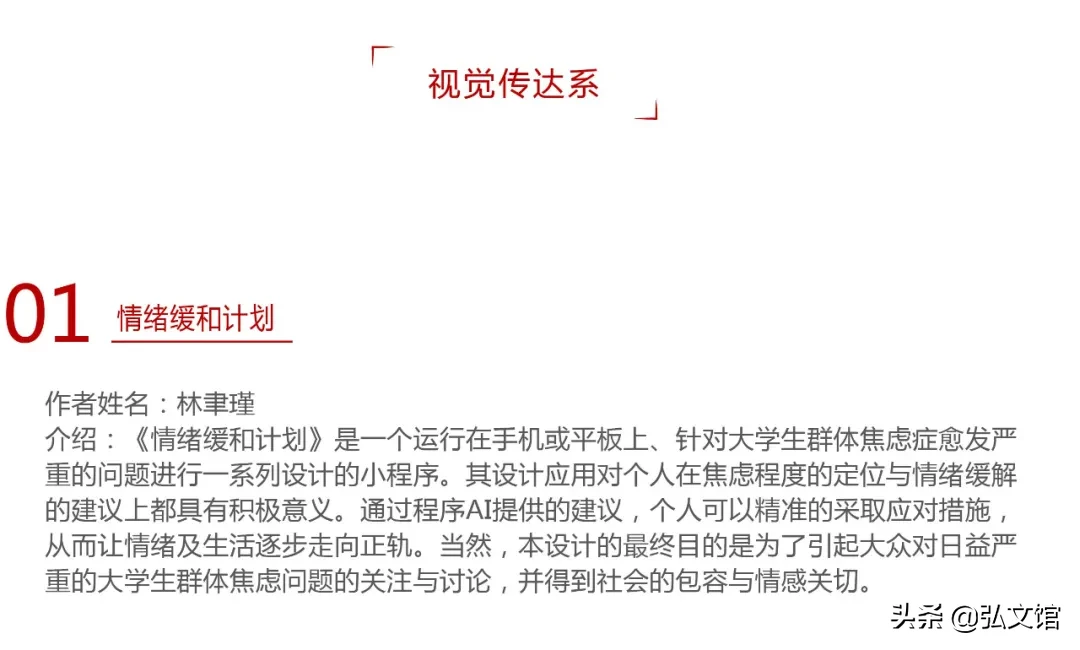 视觉传达系

01 情绪缓和计划

作者姓名：林聿瑾
介绍：《情绪缓和计划》是一个运行在手机或平板上、针对大学生群体焦虑症愈发严重的问题进行一系列设计的小程序。其设计应用对个人在焦虑程度的定位与情绪缓解的建议上都具有积极意义。通过程序AI提供的建议，个人可以精准的采取应对措施，从而让情绪及生活逐步走向正轨。当然，本设计的最终目的是为了引起大众对日益严重的大学生群体焦虑问题的关注与讨论，并得到社会的包容与情感关切。

头条 @弘文馆